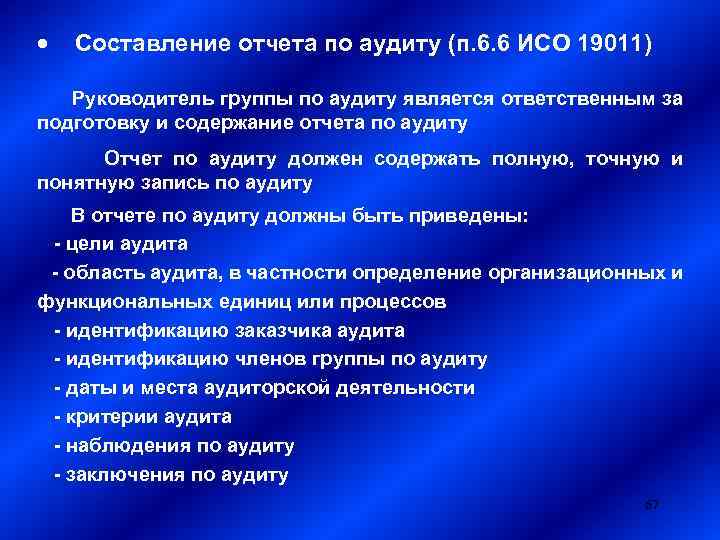 • Составление отчета по аудиту (п.6.6 ИСО 19011)

Руководитель группы по аудиту является ответственным за подготовку и содержание отчета по аудиту

Отчет по аудиту должен содержать полную, точную и понятную запись по аудиту

В отчете по аудиту должны быть приведены:
- цели аудита
- область аудита, в частности определение организационных и функциональных единиц или процессов
- идентификацию заказчика аудита
- идентификацию членов группы по аудиту
- даты и места аудиторской деятельности
- критерии аудита
- наблюдения по аудиту
- заключения по аудиту

67